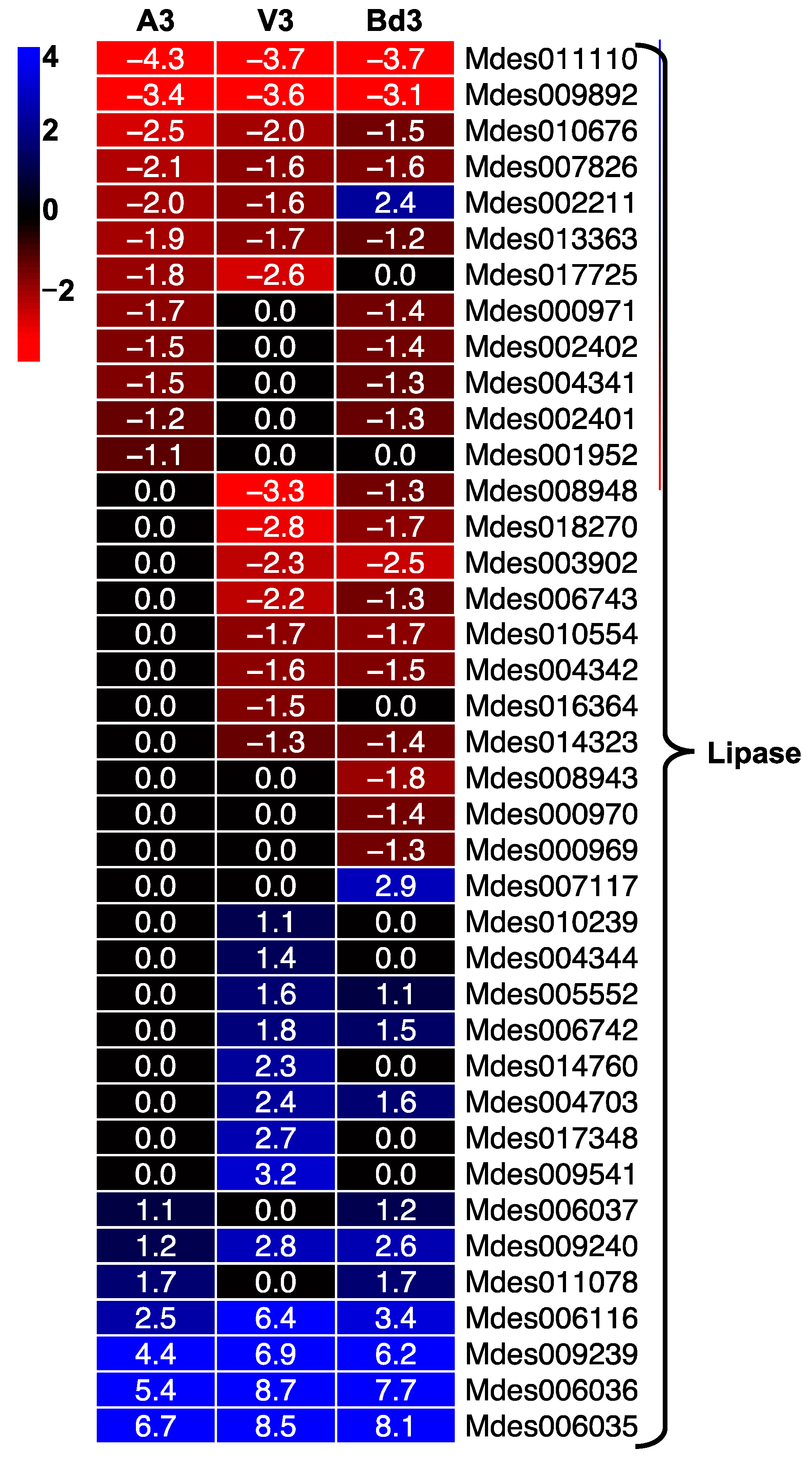 4
2
0
−2

| A3 | V3 | Bd3 | |
|---|---|---|---|
| −4.3 | −3.7 | −3.7 | Mdes011110 |
| −3.4 | −3.6 | −3.1 | Mdes009892 |
| −2.5 | −2.0 | −1.5 | Mdes010676 |
| −2.1 | −1.6 | −1.6 | Mdes007826 |
| −2.0 | −1.6 | 2.4 | Mdes002211 |
| −1.9 | −1.7 | −1.2 | Mdes013363 |
| −1.8 | −2.6 | 0.0 | Mdes017725 |
| −1.7 | 0.0 | −1.4 | Mdes000971 |
| −1.5 | 0.0 | −1.4 | Mdes002402 |
| −1.5 | 0.0 | −1.3 | Mdes004341 |
| −1.2 | 0.0 | −1.3 | Mdes002401 |
| −1.1 | 0.0 | 0.0 | Mdes001952 |
| 0.0 | −3.3 | −1.3 | Mdes008948 |
| 0.0 | −2.8 | −1.7 | Mdes018270 |
| 0.0 | −2.3 | −2.5 | Mdes003902 |
| 0.0 | −2.2 | −1.3 | Mdes006743 |
| 0.0 | −1.7 | −1.7 | Mdes010554 |
| 0.0 | −1.6 | −1.5 | Mdes004342 |
| 0.0 | −1.5 | 0.0 | Mdes016364 |
| 0.0 | −1.3 | −1.4 | Mdes014323 |
| 0.0 | 0.0 | −1.8 | Mdes008943 |
| 0.0 | 0.0 | −1.4 | Mdes000970 |
| 0.0 | 0.0 | −1.3 | Mdes000969 |
| 0.0 | 0.0 | 2.9 | Mdes007117 |
| 0.0 | 1.1 | 0.0 | Mdes010239 |
| 0.0 | 1.4 | 0.0 | Mdes004344 |
| 0.0 | 1.6 | 1.1 | Mdes005552 |
| 0.0 | 1.8 | 1.5 | Mdes006742 |
| 0.0 | 2.3 | 0.0 | Mdes014760 |
| 0.0 | 2.4 | 1.6 | Mdes004703 |
| 0.0 | 2.7 | 0.0 | Mdes017348 |
| 0.0 | 3.2 | 0.0 | Mdes009541 |
| 1.1 | 0.0 | 1.2 | Mdes006037 |
| 1.2 | 2.8 | 2.6 | Mdes009240 |
| 1.7 | 0.0 | 1.7 | Mdes011078 |
| 2.5 | 6.4 | 3.4 | Mdes006116 |
| 4.4 | 6.9 | 6.2 | Mdes009239 |
| 5.4 | 8.7 | 7.7 | Mdes006036 |
| 6.7 | 8.5 | 8.1 | Mdes006035 |

Lipase